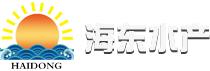 HAIDONG

海东水产